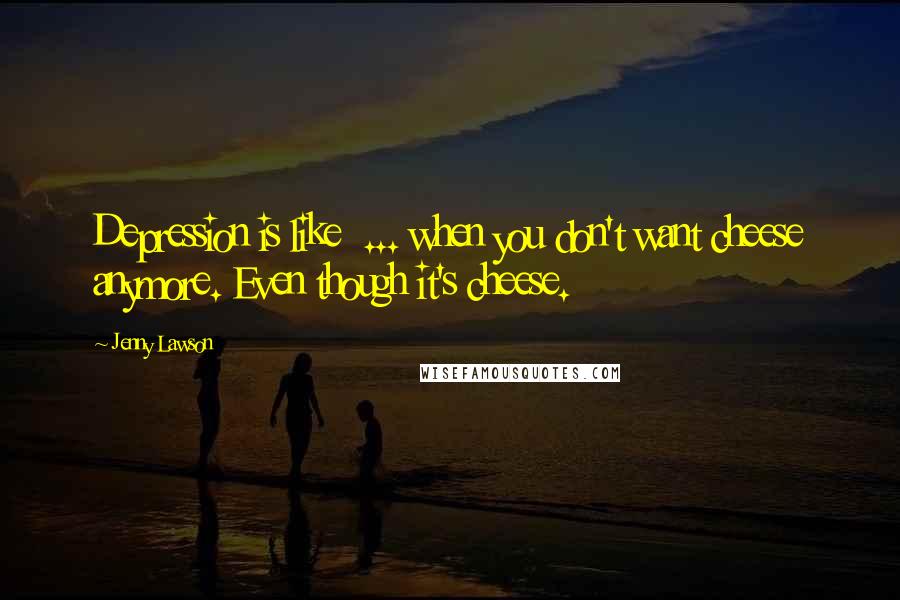 Depression is like ... when you don't want cheese anymore. Even though it's cheese.

~ Jenny Lawson

WISEFAMOUSQUOTES.COM